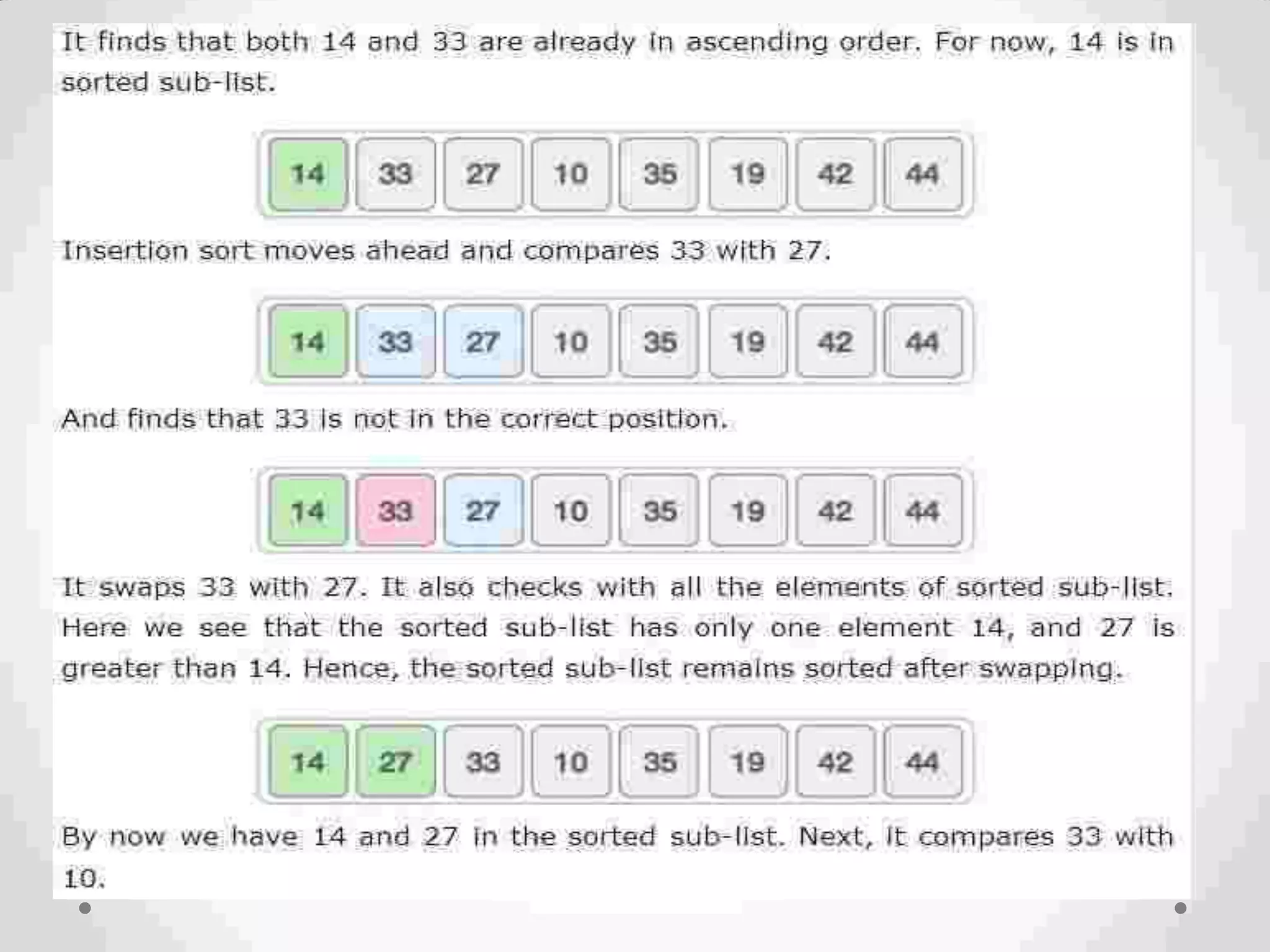 It finds that both 14 and 33 are already in ascending order. For now, 14 is in sorted sub-list.

14 33 27 10 35 19 42 44

Insertion sort moves ahead and compares 33 with 27.

14 33 27 10 35 19 42 44

And finds that 33 is not in the correct position.

14 33 27 10 35 19 42 44

It swaps 33 with 27. It also checks with all the elements of sorted sub-list. Here we see that the sorted sub-list has only one element 14, and 27 is greater than 14. Hence, the sorted sub-list remains sorted after swapping.

14 27 33 10 35 19 42 44

By now we have 14 and 27 in the sorted sub-list. Next, it compares 33 with 10.